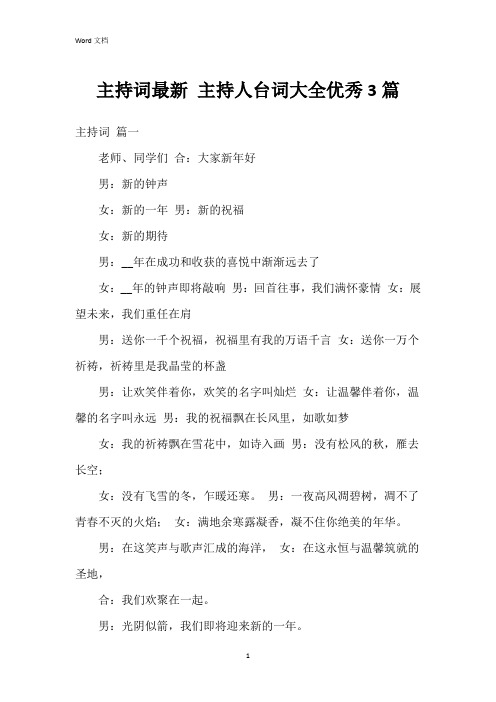 Word 文档

主持词最新 主持人台词大全优秀3篇

主持词 篇一

老师、同学们 合：大家新年好

男：新的钟声

女：新的一年 男：新的祝福

女：新的期待

男：__年在成功和收获的喜悦中渐渐远去了

女：__年的钟声即将敲响 男：回首往事，我们满怀豪情 女：展望未来，我们重任在肩

男：送你一千个祝福，祝福里有我的万语千言 女：送你一万个祈祷，祈祷里是我晶莹的杯盏

男：让欢笑伴着你，欢笑的名字叫灿烂 女：让温馨伴着你，温馨的名字叫永远 男：我的祝福飘在长风里，如歌如梦

女：我的祈祷飘在雪花中，如诗入画 男：没有松风的秋，雁去长空；

女：没有飞雪的冬，乍暖还寒。 男：一夜高风凋碧树，凋不了青春不灭的火焰； 女：满地余寒露凝香，凝不住你绝美的年华。

男：在这笑声与歌声汇成的海洋， 女：在这永恒与温馨筑就的圣地，

合：我们欢聚在一起。

男：光阴似箭，我们即将迎来新的一年。

1